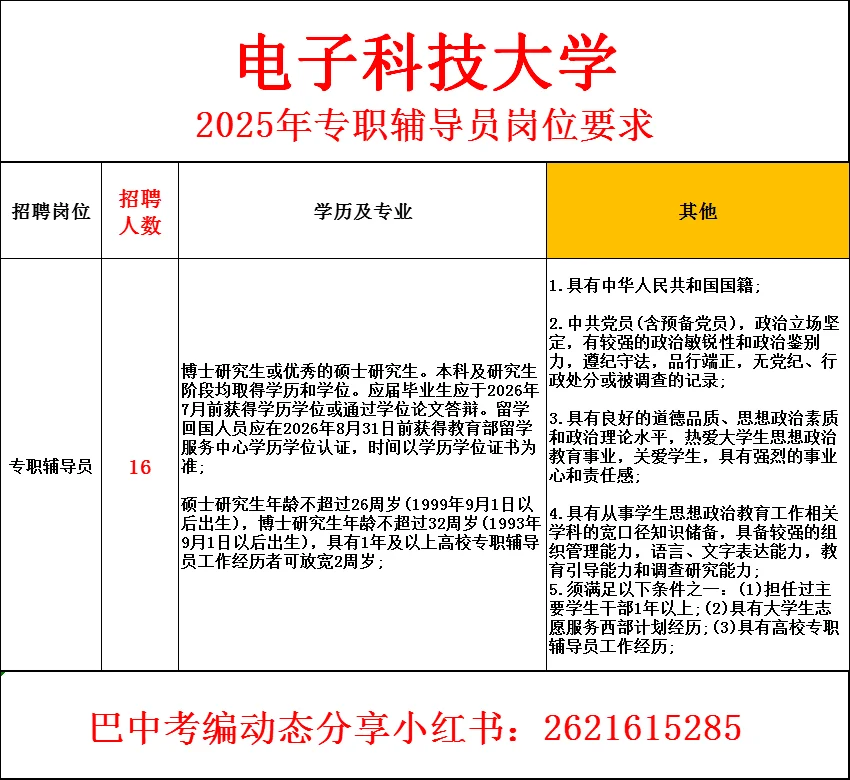 电子科技大学

2025年专职辅导员岗位要求

| 招聘岗位 | 招聘人数 | 学历及专业 | 其他 |
|---|---|---|---|
| 专职辅导员 | 16 | 博士研究生或优秀的硕士研究生。本科及研究生阶段均取得学历和学位。应届毕业生应于2026年7月前获得学历学位或通过学位论文答辩。留学回国人员应在2026年8月31日前获得教育部留学服务中心学历学位认证，时间以学历学位证书为准；<br><br>硕士研究生年龄不超过26周岁（1999年9月1日以后出生），博士研究生年龄不超过32周岁（1993年9月1日以后出生），具有1年及以上高校专职辅导员工作经历者可放宽2周岁； | 1.具有中华人民共和国国籍；<br><br>2.中共党员（含预备党员），政治立场坚定，有较强的政治敏锐性和政治鉴别力，遵纪守法，品行端正，无党纪、行政处分或被调查的记录；<br><br>3.具有良好的道德品质、思想政治素质和政治理论水平，热爱大学生思想政治教育事业，关爱学生，具有强烈的事业心和责任感；<br><br>4.具有从事学生思想政治教育工作相关学科的宽口径知识储备，具备较强的组织管理能力，语言、文字表达能力，教育引导能力和调查研究能力；<br>5.须满足以下条件之一：(1)担任过主要学生干部1年以上；(2)具有大学生志愿服务西部计划经历；(3)具有高校专职辅导员工作经历； |

巴中考编动态分享小红书：2621615285